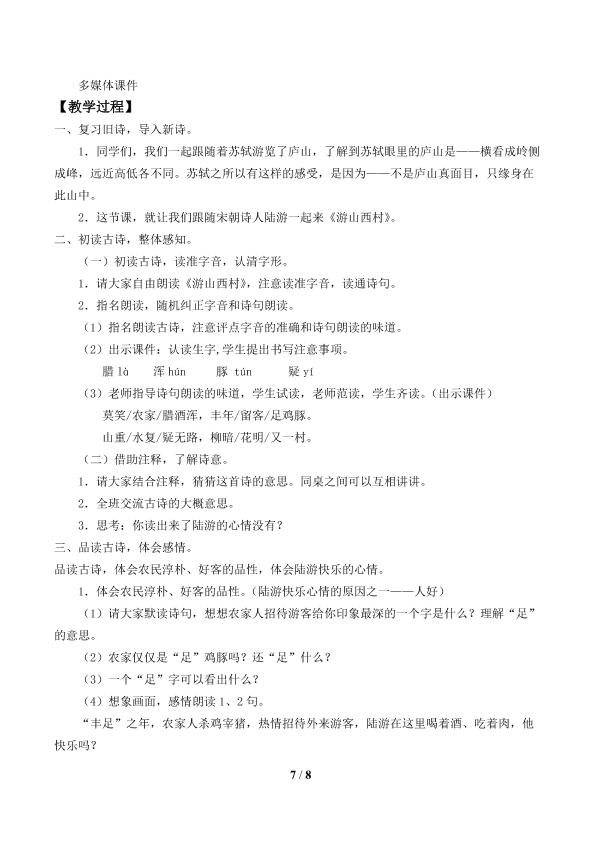 多媒体课件

【教学过程】

一、复习旧诗，导入新诗。

1．同学们，我们一起跟随着苏轼游览了庐山，了解到苏轼眼里的庐山是——横看成岭侧成峰，远近高低各不同。苏轼之所以有这样的感受，是因为——不是庐山真面目，只缘身在此山中。

2．这节课，就让我们跟随宋朝诗人陆游一起来《游山西村》。

二、初读古诗，整体感知。

（一）初读古诗，读准字音，认清字形。

1．请大家自由朗读《游山西村》，注意读准字音，读通诗句。

2．指名朗读，随机纠正字音和诗句朗读。

（1）指名朗读古诗，注意评点字音的准确和诗句朗读的味道。

（2）出示课件：认读生字，学生提出书写注意事项。

腊 là　浑 hún　豚 tún　疑 yí

（3）老师指导诗句朗读的味道，学生试读，老师范读，学生齐读。（出示课件）

莫笑/农家/腊酒浑，丰年/留客/足鸡豚。

山重/水复/疑无路，柳暗/花明/又一村。

（二）借助注释，了解诗意。

1．请大家结合注释，猜猜这首诗的意思。同桌之间可以互相讲讲。

2．全班交流古诗的大概意思。

3．思考：你读出来了陆游的心情没有？

三、品读古诗，体会感情。

品读古诗，体会农民淳朴、好客的品性，体会陆游快乐的心情。

1．体会农民淳朴、好客的品性。（陆游快乐心情的原因之一——人好）

（1）请大家默读诗句，想想农家人招待游客给你印象最深的一个字是什么？理解“足”的意思。

（2）农家仅仅是“足”鸡豚吗？还“足”什么？

（3）一个“足”字可以看出什么？

（4）想象画面，感情朗读 1、2 句。

“丰足”之年，农家人杀鸡宰猪，热情招待外来游客，陆游在这里喝着酒、吃着肉，他快乐吗？

7 / 8